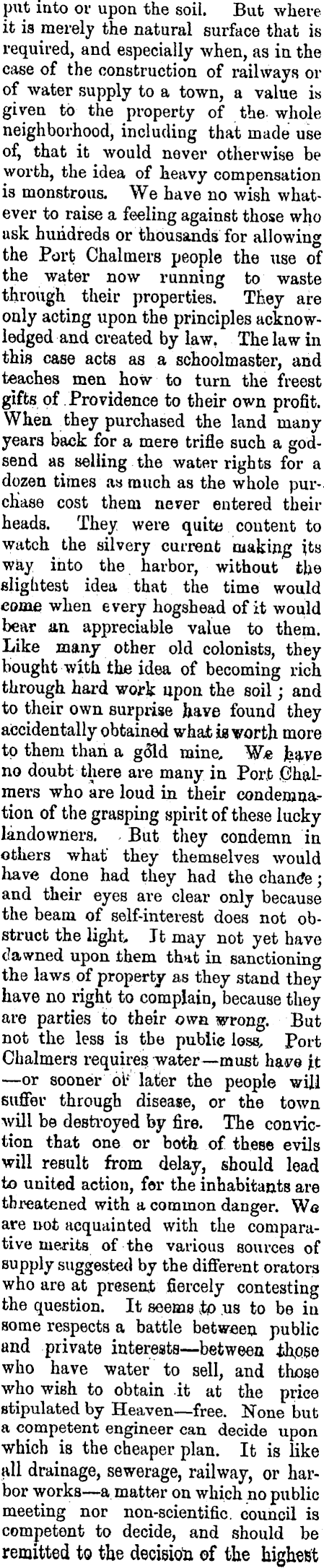 put into or upon the soil. But where it is merely the natural surface that is required, and especially when, as in the case of the construction of railways or of water supply to a town, a value is given to the property of the whole neighborhood, including that made use of, that it would never otherwise be worth, the idea of heavy compensation is monstrous. We have no wish whatever to raise a feeling against those who ask hundreds or thousands for allowing the Port Chalmers people the use of the water now running to waste through their properties. They are only acting upon the principles acknowledged and created by law. The law in this case acts as a schoolmaster, and teaches men how to turn the freest gifts of Providence to their own profit. When they purchased the land many years back for a mere trifle such a godsend as selling the water rights for a dozen times as much as the whole purchase cost them never entered their heads. They were quite content to watch the silvery current making its way into the harbor, without the slightest idea that the time would come when every hogshead of it would bear an appreciable value to them. Like many other old colonists, they bought with the idea of becoming rich through hard work upon the soil; and to their own surprise have found they accidentally obtained what is worth more to them than a gold mine. We have no doubt there are many in Port Chalmers who are loud in their condemnation of the grasping spirit of these lucky landowners. But they condemn in others what they themselves would have done had they had the chance; and their eyes are clear only because the beam of self-interest does not obstruct the light. It may not yet have dawned upon them that in sanctioning the laws of property as they stand they have no right to complain, because they are parties to their own wrong. But not the less is the public loss. Port Chalmers requires water—must have it—or sooner or later the people will suffer through disease, or the town will be destroyed by fire. The conviction that one or both of these evils will result from delay, should lead to united action, for the inhabitants are threatened with a common danger. We are not acquainted with the comparative merits of the various sources of supply suggested by the different orators who are at present fiercely contesting the question. It seems to us to be in some respects a battle between public and private interests—between those who have water to sell, and those who wish to obtain it at the price stipulated by Heaven—free. None but a competent engineer can decide upon which is the cheaper plan. It is like all drainage, sewerage, railway, or harbor works—a matter on which no public meeting nor non-scientific council is competent to decide, and should be remitted to the decision of the highest